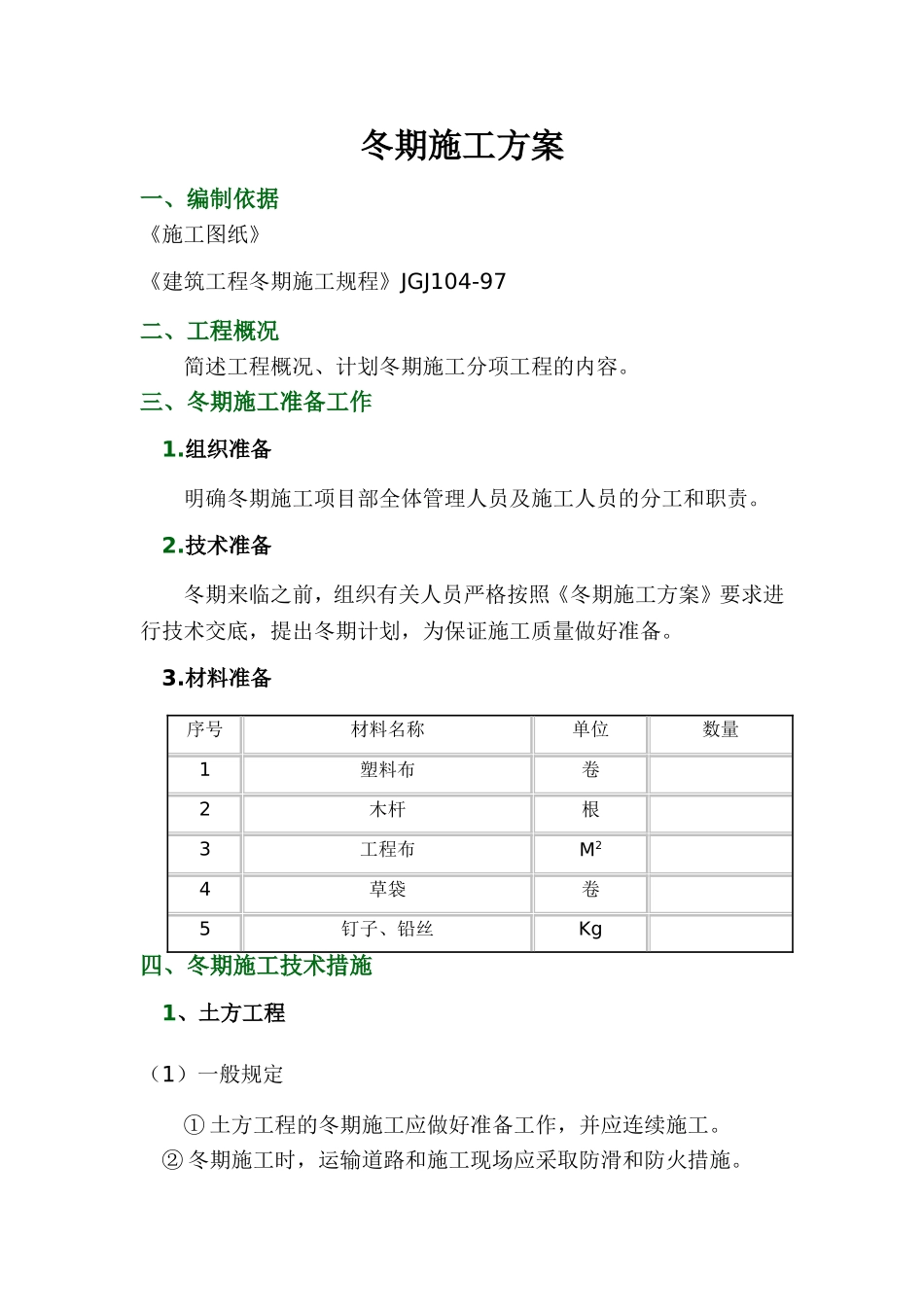 冬期施工方案

一、编制依据

《施工图纸》

《建筑工程冬期施工规程》JGJ104-97

二、工程概况

简述工程概况、计划冬期施工分项工程的内容。

三、冬期施工准备工作

1.组织准备

明确冬期施工项目部全体管理人员及施工人员的分工和职责。

2.技术准备

冬期来临之前，组织有关人员严格按照《冬期施工方案》要求进行技术交底，提出冬期计划，为保证施工质量做好准备。

3.材料准备

| 序号 | 材料名称 | 单位 | 数量 |
|---|---|---|---|
| 1 | 塑料布 | 卷 | |
| 2 | 木杆 | 根 | |
| 3 | 工程布 | $M^2$ | |
| 4 | 草袋 | 卷 | |
| 5 | 钉子、铅丝 | Kg | |

四、冬期施工技术措施

1、土方工程

（1）一般规定

① 土方工程的冬期施工应做好准备工作，并应连续施工。

② 冬期施工时，运输道路和施工现场应采取防滑和防火措施。